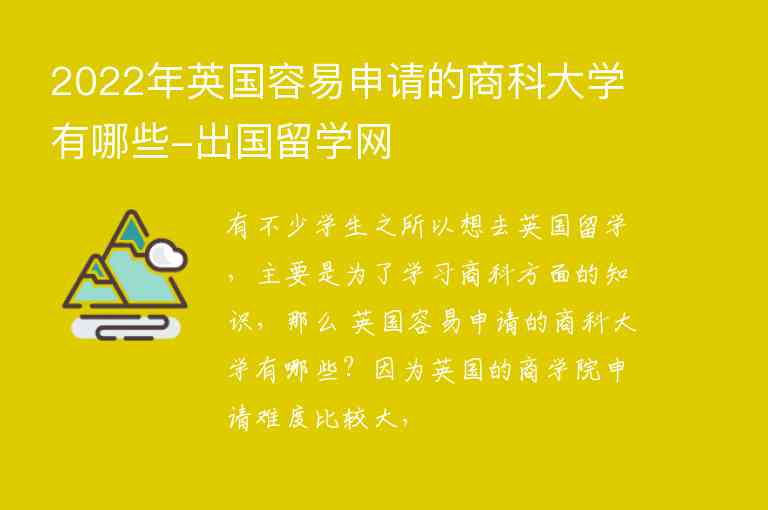 2022年英国容易申请的商科大学有哪些-出国留学网

有不少学生之所以想去英国留学，主要是为了学习商科方面的知识，那么英国容易申请的商科大学有哪些？因为英国的商学院申请难度比较大，